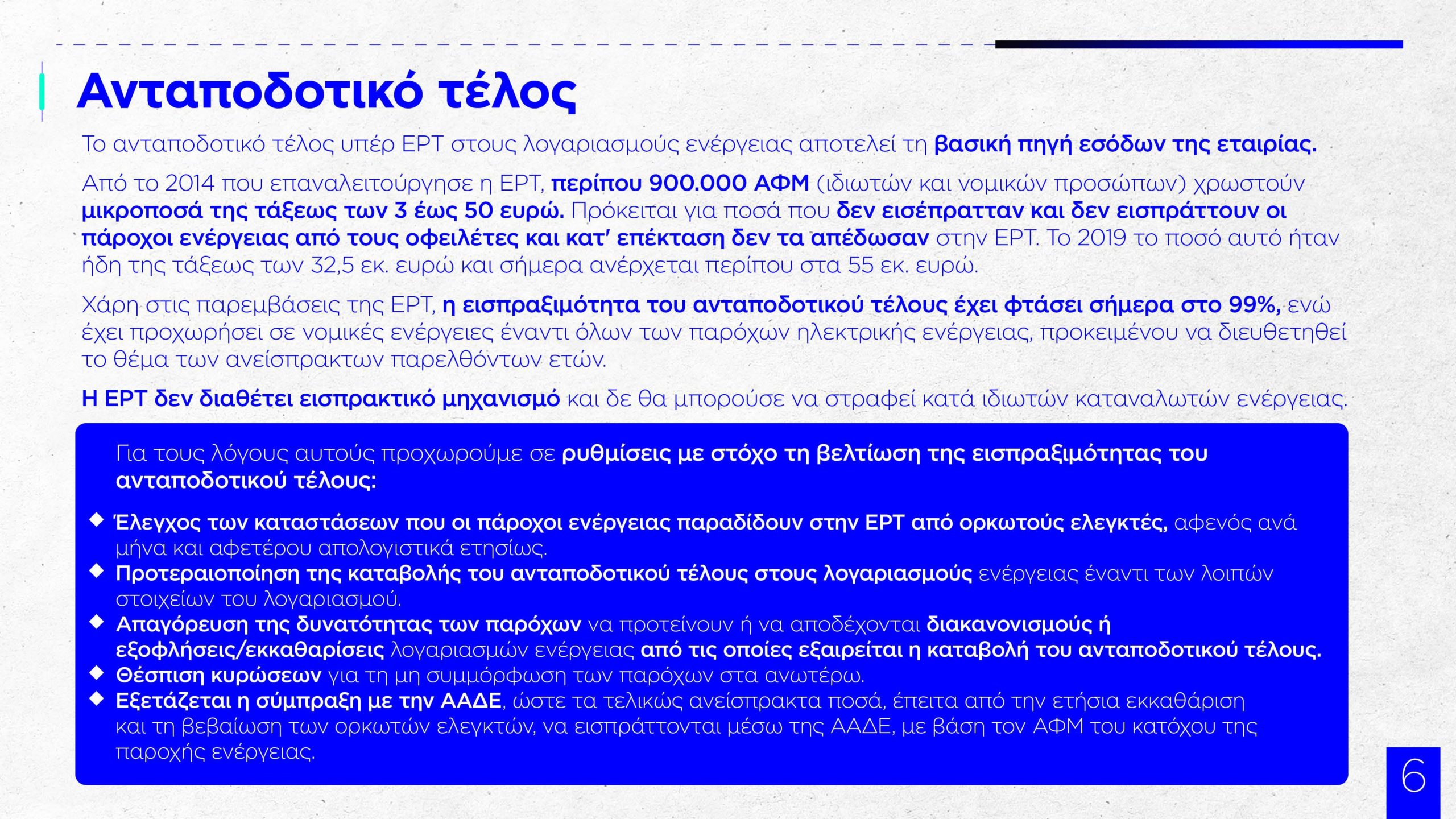 Ανταποδοτικό τέλος

Το ανταποδοτικό τέλος υπέρ ΕΡΤ στους λογαριασμούς ενέργειας αποτελεί τη βασική πηγή εσόδων της εταιρίας.

Από το 2014 που επαναλειτούργησε η ΕΡΤ, περίπου 900.000 ΑΦΜ (ιδιωτών και νομικών προσώπων) χρωστούν μικροποσά της τάξεως των 3 έως 50 ευρώ. Πρόκειται για ποσά που δεν εισέπρατταν και δεν εισπράττουν οι πάροχοι ενέργειας από τους οφειλέτες και κατ' επέκταση δεν τα απέδωσαν στην ΕΡΤ. Το 2019 το ποσό αυτό ήταν ήδη της τάξεως των 32,5 εκ. ευρώ και σήμερα ανέρχεται περίπου στα 55 εκ. ευρώ.

Χάρη στις παρεμβάσεις της ΕΡΤ, η εισπραξιμότητα του ανταποδοτικού τέλους έχει φτάσει σήμερα στο 99%, ενώ έχει προχωρήσει σε νομικές ενέργειες έναντι όλων των παρόχων ηλεκτρικής ενέργειας, προκειμένου να διευθετηθεί το θέμα των ανείσπρακτων παρελθόντων ετών.

Η ΕΡΤ δεν διαθέτει εισπρακτικό μηχανισμό και δε θα μπορούσε να στραφεί κατά ιδιωτών καταναλωτών ενέργειας.

Για τους λόγους αυτούς προχωρούμε σε ρυθμίσεις με στόχο τη βελτίωση της εισπραξιμότητας του ανταποδοτικού τέλους:

◆ Έλεγχος των καταστάσεων που οι πάροχοι ενέργειας παραδίδουν στην ΕΡΤ από ορκωτούς ελεγκτές, αφενός ανά μήνα και αφετέρου απολογιστικά ετησίως.
◆ Προτεραιοποίηση της καταβολής του ανταποδοτικού τέλους στους λογαριασμούς ενέργειας έναντι των λοιπών στοιχείων του λογαριασμού.
◆ Απαγόρευση της δυνατότητας των παρόχων να προτείνουν ή να αποδέχονται διακανονισμούς ή εξοφλήσεις/εκκαθαρίσεις λογαριασμών ενέργειας από τις οποίες εξαιρείται η καταβολή του ανταποδοτικού τέλους.
◆ Θέσπιση κυρώσεων για τη μη συμμόρφωση των παρόχων στα ανωτέρω.
◆ Εξετάζεται η σύμπραξη με την ΑΑΔΕ, ώστε τα τελικώς ανείσπρακτα ποσά, έπειτα από την ετήσια εκκαθάριση και τη βεβαίωση των ορκωτών ελεγκτών, να εισπράττονται μέσω της ΑΑΔΕ, με βάση τον ΑΦΜ του κατόχου της παροχής ενέργειας.

6